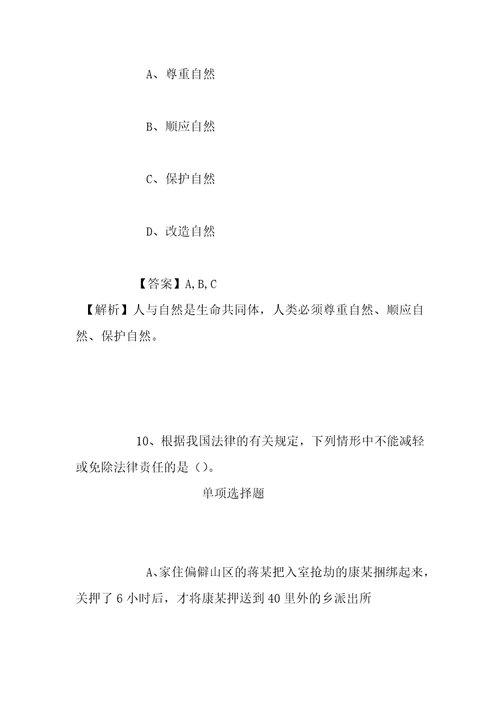 A、尊重自然

B、顺应自然

C、保护自然

D、改造自然

【答案】A,B,C

【解析】人与自然是生命共同体，人类必须尊重自然、顺应自然、保护自然。

10、根据我国法律的有关规定，下列情形中不能减轻或免除法律责任的是（）。

单项选择题

A、家住偏僻山区的蒋某把入室抢劫的康某捆绑起来，关押了6小时后，才将康某押送到40里外的乡派出所